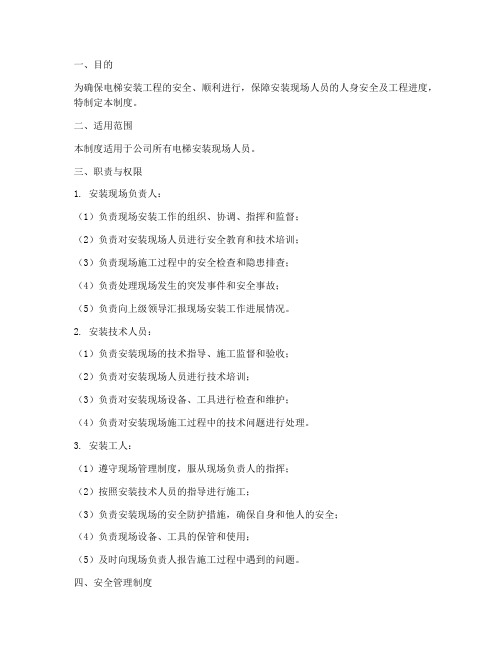 一、目的

为确保电梯安装工程的安全、顺利进行，保障安装现场人员的人身安全及工程进度，特制定本制度。

二、适用范围

本制度适用于公司所有电梯安装现场人员。

三、职责与权限

1. 安装现场负责人：

（1）负责现场安装工作的组织、协调、指挥和监督；

（2）负责对安装现场人员进行安全教育和技术培训；

（3）负责现场施工过程中的安全检查和隐患排查；

（4）负责处理现场发生的突发事件和安全事故；

（5）负责向上级领导汇报现场安装工作进展情况。

2. 安装技术人员：

（1）负责安装现场的技术指导、施工监督和验收；

（2）负责对安装现场人员进行技术培训；

（3）负责对安装现场设备、工具进行检查和维护；

（4）负责对安装现场施工过程中的技术问题进行处理。

3. 安装工人：

（1）遵守现场管理制度，服从现场负责人的指挥；

（2）按照安装技术人员的指导进行施工；

（3）负责安装现场的安全防护措施，确保自身和他人的安全；

（4）负责现场设备、工具的保管和使用；

（5）及时向现场负责人报告施工过程中遇到的问题。

四、安全管理制度